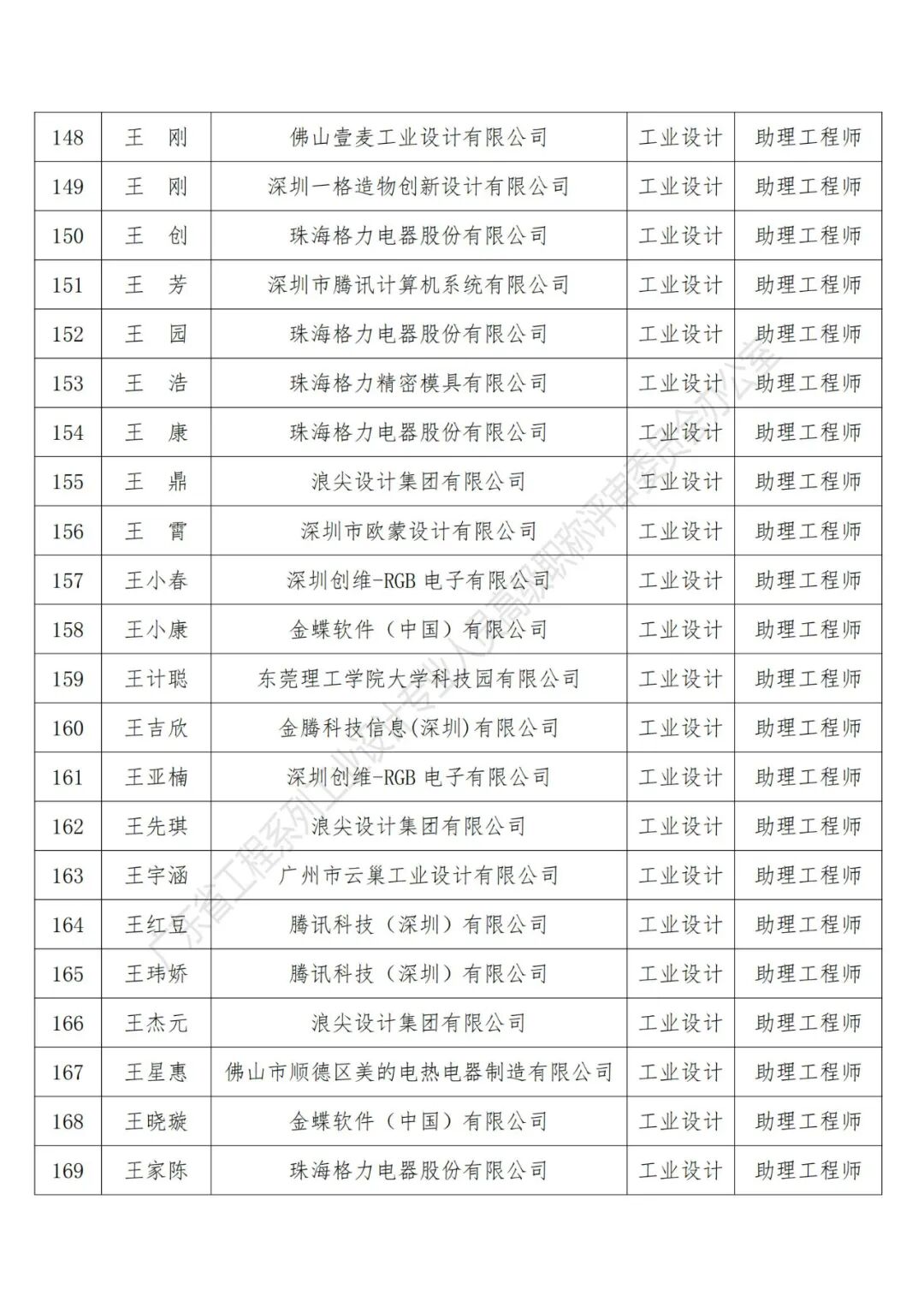 | 148 | 王　刚 | 佛山壹麦工业设计有限公司 | 工业设计 | 助理工程师 |
|---|---|---|---|---|
| 149 | 王　刚 | 深圳一格造物创新设计有限公司 | 工业设计 | 助理工程师 |
| 150 | 王　创 | 珠海格力电器股份有限公司 | 工业设计 | 助理工程师 |
| 151 | 王　芳 | 深圳市腾讯计算机系统有限公司 | 工业设计 | 助理工程师 |
| 152 | 王　园 | 珠海格力电器股份有限公司 | 工业设计 | 助理工程师 |
| 153 | 王　浩 | 珠海格力精密模具有限公司 | 工业设计 | 助理工程师 |
| 154 | 王　康 | 珠海格力电器股份有限公司 | 工业设计 | 助理工程师 |
| 155 | 王　鼎 | 浪尖设计集团有限公司 | 工业设计 | 助理工程师 |
| 156 | 王　霄 | 深圳市欧蒙设计有限公司 | 工业设计 | 助理工程师 |
| 157 | 王小春 | 深圳创维-RGB 电子有限公司 | 工业设计 | 助理工程师 |
| 158 | 王小康 | 金蝶软件（中国）有限公司 | 工业设计 | 助理工程师 |
| 159 | 王计聪 | 东莞理工学院大学科技园有限公司 | 工业设计 | 助理工程师 |
| 160 | 王吉欣 | 金腾科技信息(深圳)有限公司 | 工业设计 | 助理工程师 |
| 161 | 王亚楠 | 深圳创维-RGB 电子有限公司 | 工业设计 | 助理工程师 |
| 162 | 王先琪 | 浪尖设计集团有限公司 | 工业设计 | 助理工程师 |
| 163 | 王宇涵 | 广州市云巢工业设计有限公司 | 工业设计 | 助理工程师 |
| 164 | 王红豆 | 腾讯科技（深圳）有限公司 | 工业设计 | 助理工程师 |
| 165 | 王玮娇 | 腾讯科技（深圳）有限公司 | 工业设计 | 助理工程师 |
| 166 | 王杰元 | 浪尖设计集团有限公司 | 工业设计 | 助理工程师 |
| 167 | 王星惠 | 佛山市顺德区美的电热电器制造有限公司 | 工业设计 | 助理工程师 |
| 168 | 王晓璇 | 金蝶软件（中国）有限公司 | 工业设计 | 助理工程师 |
| 169 | 王家陈 | 珠海格力电器股份有限公司 | 工业设计 | 助理工程师 |

广东省工程系列工业设计专业人员高级职称评审委员会办公室